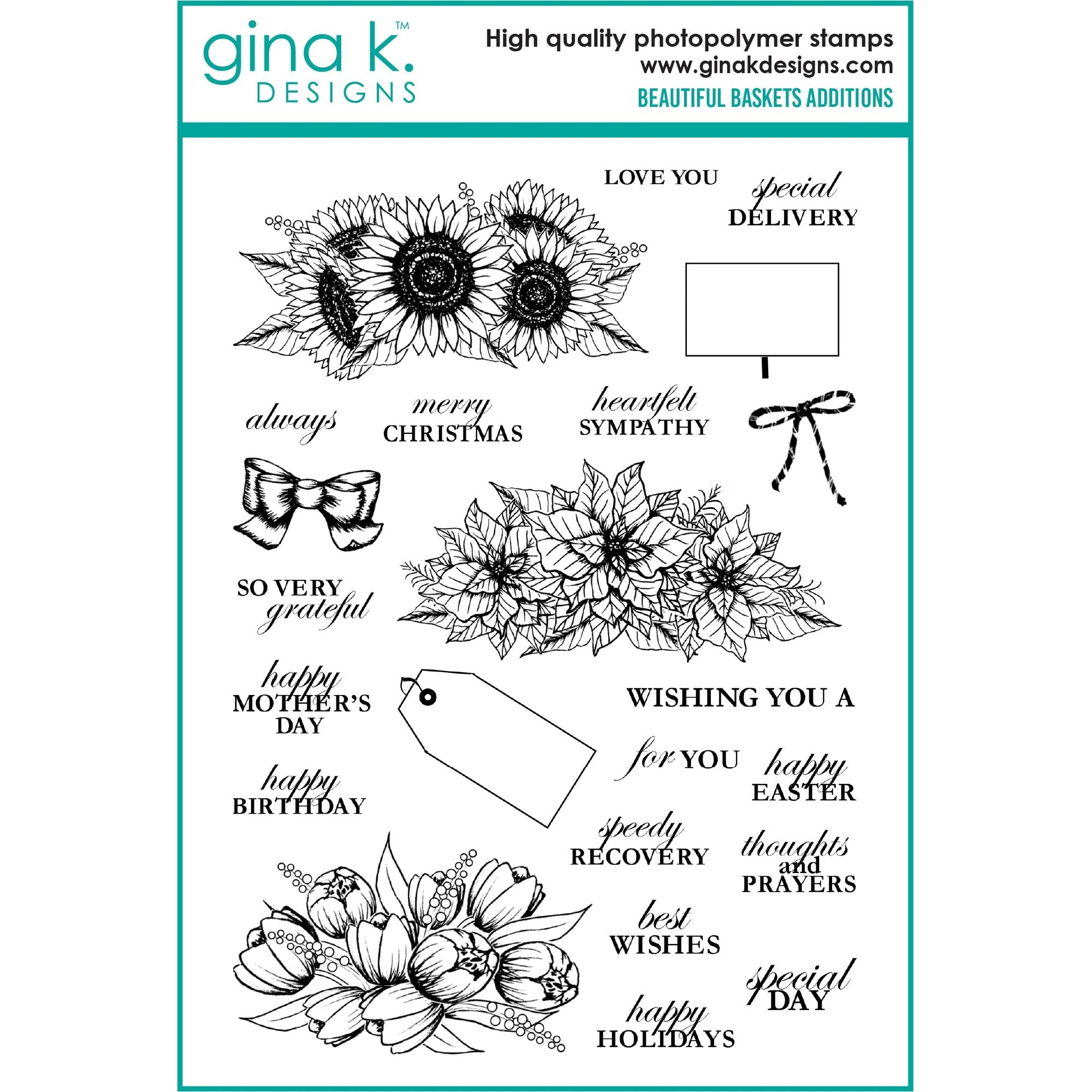 gina k.™
DESIGNS

High quality photopolymer stamps
www.ginakdesigns.com
BEAUTIFUL BASKETS ADDITIONS

LOVE YOU

special
DELIVERY

always

merry
CHRISTMAS

heartfelt
SYMPATHY

SO VERY
grateful

happy
MOTHER'S
DAY

WISHING YOU A

for YOU

happy
EASTER

happy
BIRTHDAY

speedy
RECOVERY

thoughts
and
PRAYERS

best
WISHES

special
DAY

happy
HOLIDAYS